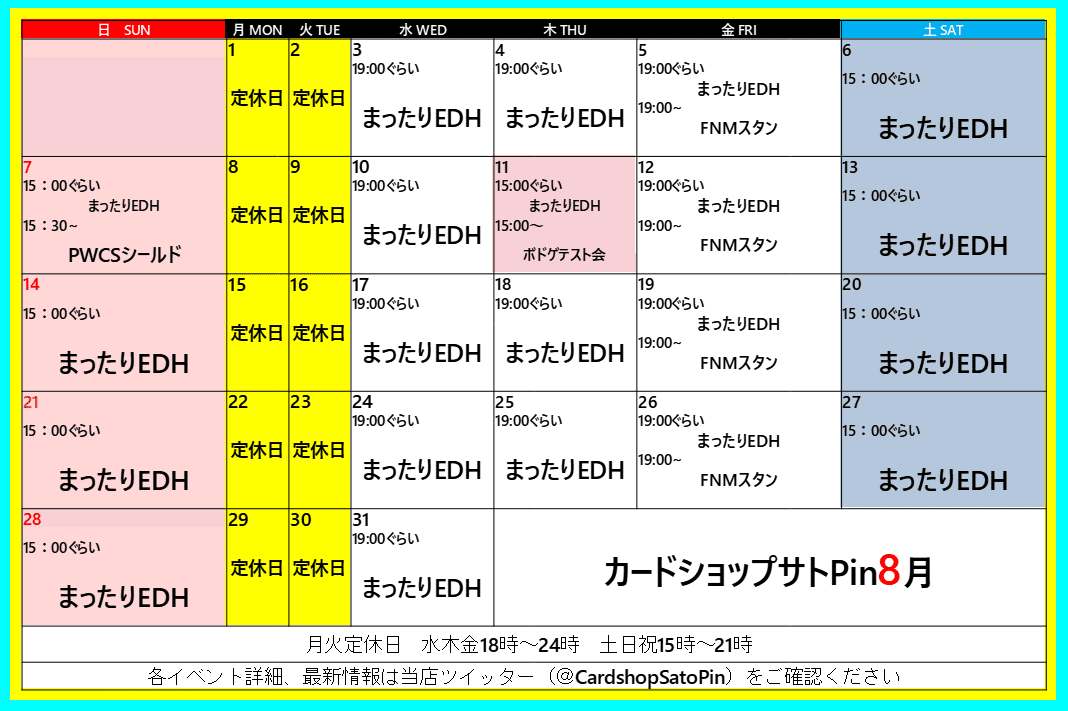 | 日 SUN | 月 MON | 火 TUE | 水 WED | 木 THU | 金 FRI | 土 SAT |
|---|---|---|---|---|---|---|
| | 1 定休日 | 2 定休日 | 3 19:00ぐらい まったりEDH | 4 19:00ぐらい まったりEDH | 5 19:00ぐらい まったりEDH 19:00~ FNMスタン | 6 15：00ぐらい まったりEDH |
| 7 15：00ぐらい まったりEDH 15：30~ PWCSシールド | 8 定休日 | 9 定休日 | 10 19:00ぐらい まったりEDH | 11 15:00ぐらい まったりEDH 15:00～ ボドゲテスト会 | 12 19:00ぐらい まったりEDH 19:00~ FNMスタン | 13 15：00ぐらい まったりEDH |
| 14 15：00ぐらい まったりEDH | 15 定休日 | 16 定休日 | 17 19:00ぐらい まったりEDH | 18 19:00ぐらい まったりEDH | 19 19:00ぐらい まったりEDH 19:00~ FNMスタン | 20 15：00ぐらい まったりEDH |
| 21 15：00ぐらい まったりEDH | 22 定休日 | 23 定休日 | 24 19:00ぐらい まったりEDH | 25 19:00ぐらい まったりEDH | 26 19:00ぐらい まったりEDH 19:00~ FNMスタン | 27 15：00ぐらい まったりEDH |
| 28 15：00ぐらい まったりEDH | 29 定休日 | 30 定休日 | 31 19:00ぐらい まったりEDH | カードショップサトPin8月 | | |

月火定休日　水木金18時～24時　土日祝15時～21時

各イベント詳細、最新情報は当店ツイッター（@CardshopSatoPin）をご確認ください